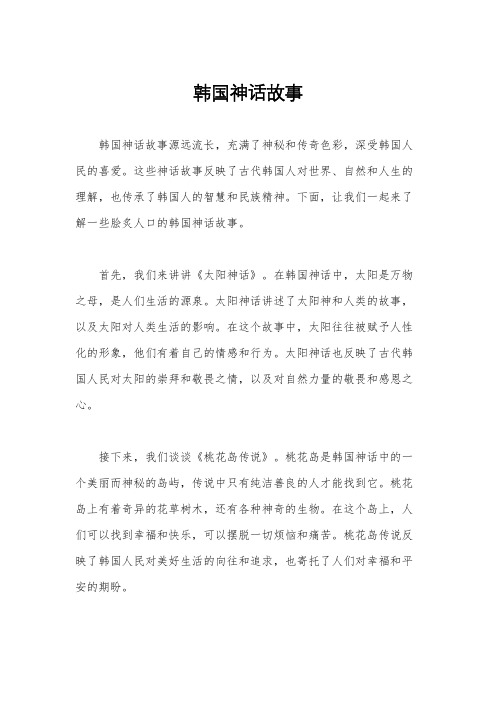 韩国神话故事

韩国神话故事源远流长，充满了神秘和传奇色彩，深受韩国人民的喜爱。这些神话故事反映了古代韩国人对世界、自然和人生的理解，也传承了韩国人的智慧和民族精神。下面，让我们一起来了解一些脍炙人口的韩国神话故事。

首先，我们来讲讲《太阳神话》。在韩国神话中，太阳是万物之母，是人们生活的源泉。太阳神话讲述了太阳神和人类的故事，以及太阳对人类生活的影响。在这个故事中，太阳往往被赋予人性化的形象，他们有着自己的情感和行为。太阳神话也反映了古代韩国人民对太阳的崇拜和敬畏之情，以及对自然力量的敬畏和感恩之心。

接下来，我们谈谈《桃花岛传说》。桃花岛是韩国神话中的一个美丽而神秘的岛屿，传说中只有纯洁善良的人才能找到它。桃花岛上有着奇异的花草树木，还有各种神奇的生物。在这个岛上，人们可以找到幸福和快乐，可以摆脱一切烦恼和痛苦。桃花岛传说反映了韩国人民对美好生活的向往和追求，也寄托了人们对幸福和平安的期盼。